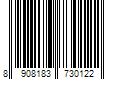 8 908183 730122